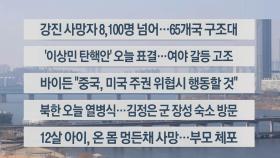 강진 사망자 8,100명 넘어…65개국 구조대

'이상민 탄핵안' 오늘 표결…여야 갈등 고조

바이든 "중국, 미국 주권 위협시 행동할 것"

북한 오늘 열병식…김정은 군 장성 숙소 방문

12살 아이, 온 몸 멍든채 사망…부모 체포